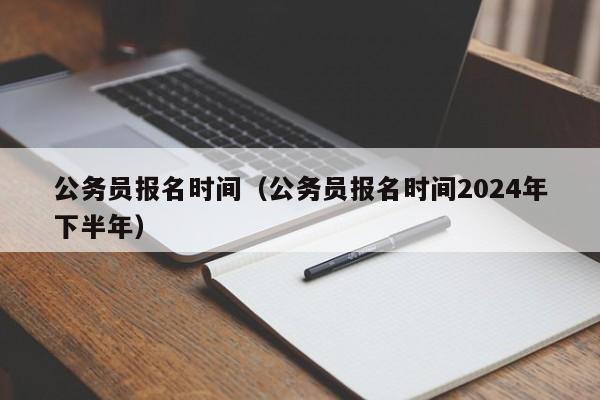 公务员报名时间（公务员报名时间2024年下半年）